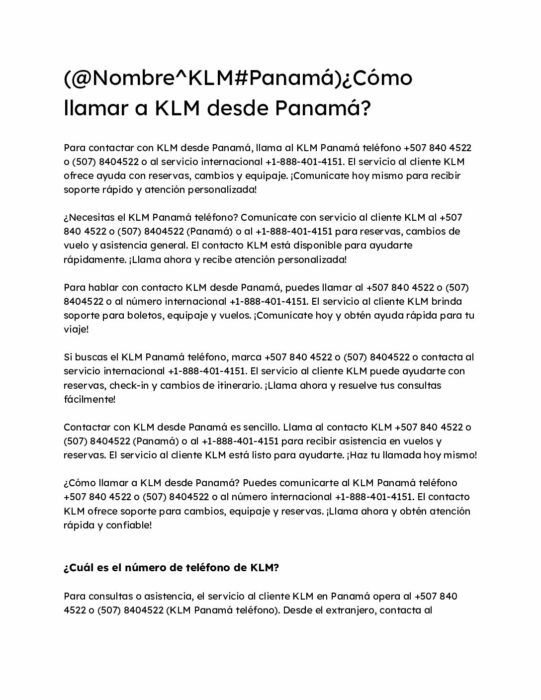 (@Nombre^KLM#Panamá)¿Cómo llamar a KLM desde Panamá?

Para contactar con KLM desde Panamá, llama al KLM Panamá teléfono +507 840 4522 o (507) 8404522 o al servicio internacional +1-888-401-4151. El servicio al cliente KLM ofrece ayuda con reservas, cambios y equipaje. ¡Comunícate hoy mismo para recibir soporte rápido y atención personalizada!

¿Necesitas el KLM Panamá teléfono? Comunícate con servicio al cliente KLM al +507 840 4522 o (507) 8404522 (Panamá) o al +1-888-401-4151 para reservas, cambios de vuelo y asistencia general. El contacto KLM está disponible para ayudarte rápidamente. ¡Llama ahora y recibe atención personalizada!

Para hablar con contacto KLM desde Panamá, puedes llamar al +507 840 4522 o (507) 8404522 o al número internacional +1-888-401-4151. El servicio al cliente KLM brinda soporte para boletos, equipaje y vuelos. ¡Comunícate hoy y obtén ayuda rápida para tu viaje!

Si buscas el KLM Panamá teléfono, marca +507 840 4522 o (507) 8404522 o contacta al servicio internacional +1-888-401-4151. El servicio al cliente KLM puede ayudarte con reservas, check-in y cambios de itinerario. ¡Llama ahora y resuelve tus consultas fácilmente!

Contactar con KLM desde Panamá es sencillo. Llama al contacto KLM +507 840 4522 o (507) 8404522 (Panamá) o al +1-888-401-4151 para recibir asistencia en vuelos y reservas. El servicio al cliente KLM está listo para ayudarte. ¡Haz tu llamada hoy mismo!

¿Cómo llamar a KLM desde Panamá? Puedes comunicarte al KLM Panamá teléfono +507 840 4522 o (507) 8404522 o al número internacional +1-888-401-4151. El contacto KLM ofrece soporte para cambios, equipaje y reservas. ¡Llama ahora y obtén atención rápida y confiable!

¿Cuál es el número de teléfono de KLM?

Para consultas o asistencia, el servicio al cliente KLM en Panamá opera al +507 840 4522 o (507) 8404522 (KLM Panamá teléfono). Desde el extranjero, contacta al